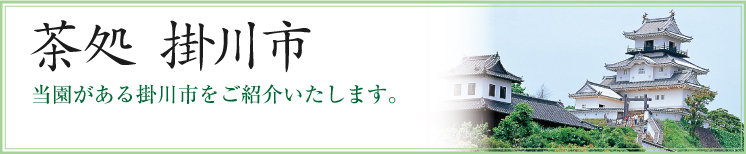 茶処 掛川市

当園がある掛川市をご紹介いたします。